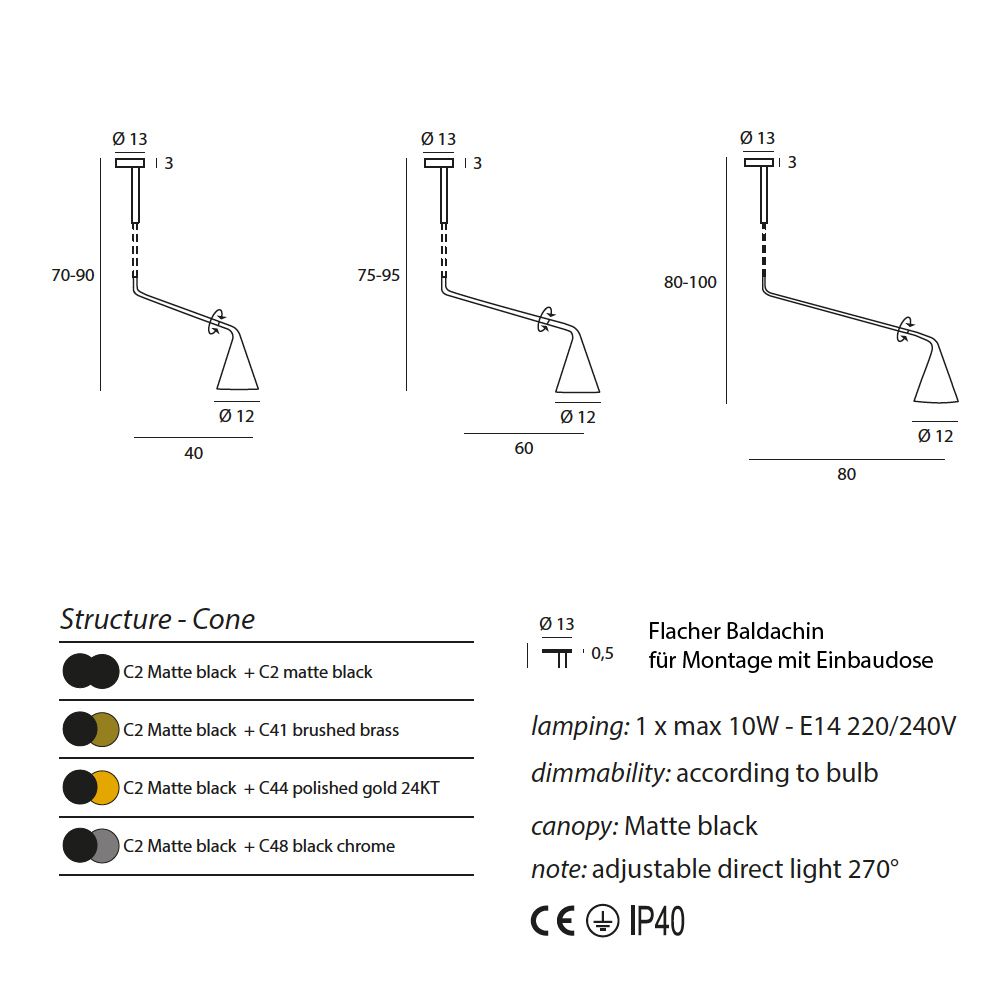 Ø 13
3
70-90
Ø 12
40

Ø 13
3
75-95
Ø 12
60

Ø 13
3
80-100
Ø 12
80

Structure - Cone

C2 Matte black + C2 matte black

C2 Matte black + C41 brushed brass

C2 Matte black + C44 polished gold 24KT

C2 Matte black + C48 black chrome

Ø 13
0,5
Flacher Baldachin
für Montage mit Einbaudose

lamping: 1 x max 10W - E14 220/240V

dimmability: according to bulb

canopy: Matte black

note: adjustable direct light 270°

CE IP40